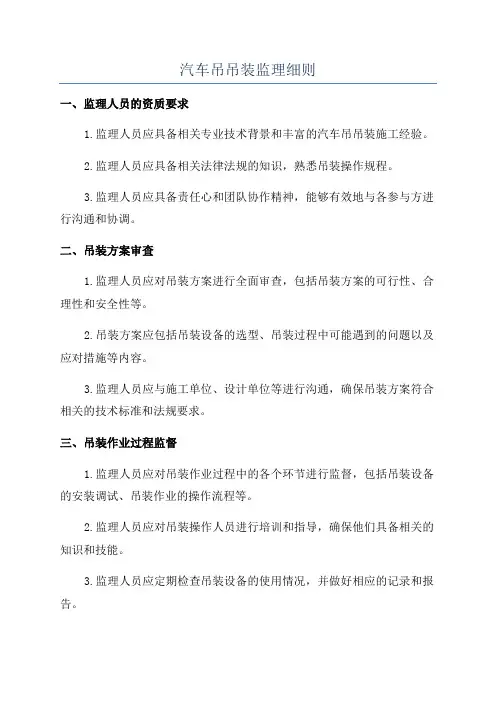 汽车吊吊装监理细则

一、监理人员的资质要求

1.监理人员应具备相关专业技术背景和丰富的汽车吊吊装施工经验。

2.监理人员应具备相关法律法规的知识，熟悉吊装操作规程。

3.监理人员应具备责任心和团队协作精神，能够有效地与各参与方进行沟通和协调。

二、吊装方案审查

1.监理人员应对吊装方案进行全面审查，包括吊装方案的可行性、合理性和安全性等。

2.吊装方案应包括吊装设备的选型、吊装过程中可能遇到的问题以及应对措施等内容。

3.监理人员应与施工单位、设计单位等进行沟通，确保吊装方案符合相关的技术标准和法规要求。

三、吊装作业过程监督

1.监理人员应对吊装作业过程中的各个环节进行监督，包括吊装设备的安装调试、吊装作业的操作流程等。

2.监理人员应对吊装操作人员进行培训和指导，确保他们具备相关的知识和技能。

3.监理人员应定期检查吊装设备的使用情况，并做好相应的记录和报告。